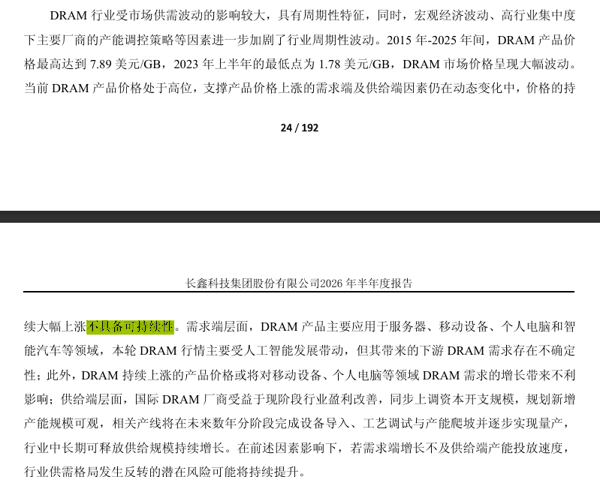 DRAM 行业受市场供需波动的影响较大，具有周期性特征，同时，宏观经济波动、高行业集中度下主要厂商的产能调控策略等因素进一步加剧了行业周期性波动。2015 年-2025 年间，DRAM 产品价格最高达到 7.89 美元/GB，2023 年上半年的最低点为 1.78 美元/GB，DRAM 市场价格呈现大幅波动。当前 DRAM 产品价格处于高位，支撑产品价格上涨的需求端及供给端因素仍在动态变化中，价格的持

24 / 192

长鑫科技集团股份有限公司2026 年半年度报告

续大幅上涨不具备可持续性。需求端层面，DRAM 产品主要应用于服务器、移动设备、个人电脑和智能汽车等领域，本轮 DRAM 行情主要受人工智能发展带动，但其带来的下游 DRAM 需求存在不确定性；此外，DRAM 持续上涨的产品价格或将对移动设备、个人电脑等领域 DRAM 需求的增长带来不利影响；供给端层面，国际 DRAM 厂商受益于现阶段行业盈利改善，同步上调资本开支规模，规划新增产能规模可观，相关产线将在未来数年分阶段完成设备导入、工艺调试与产能爬坡并逐步实现量产，行业中长期可释放供给规模持续增长。在前述因素影响下，若需求端增长不及供给端产能投放速度，行业供需格局发生反转的潜在风险可能将持续提升。